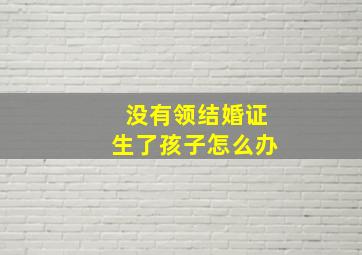 没有领结婚证
生了孩子怎么办